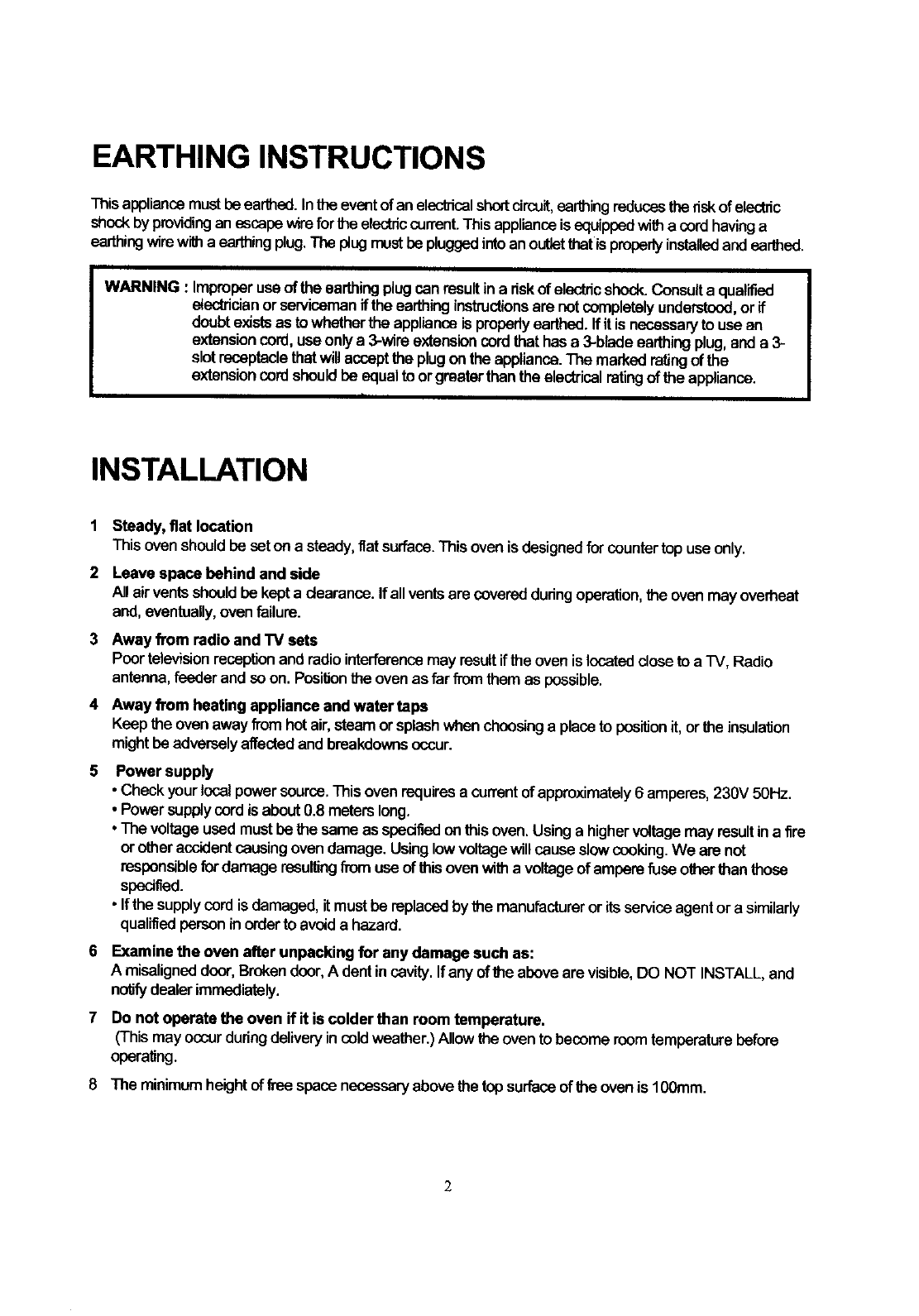 EARTHING INSTRUCTIONS

This appliance must be earthed. In the event of an electrical short circuit, earthing reduces the risk of electric shock by providing an escape wire for the electric current. This appliance is equipped with a cord having a earthing wire with a earthing plug. The plug must be plugged into an outlet that is properly installed and earthed.

WARNING : Improper use of the earthing plug can result in a risk of electric shock. Consult a qualified electrician or serviceman if the earthing instructions are not completely understood, or if doubt exists as to whether the appliance is properly earthed. If it is necessary to use an extension cord, use only a 3-wire extension cord that has a 3-blade earthing plug, and a 3-slot receptacle that will accept the plug on the appliance. The marked rating of the extension cord should be equal to or greater than the electrical rating of the appliance.

INSTALLATION

1 Steady, flat location
This oven should be set on a steady, flat surface. This oven is designed for counter top use only.

2 Leave space behind and side
All air vents should be kept a clearance. If all vents are covered during operation, the oven may overheat and, eventually, oven failure.

3 Away from radio and TV sets
Poor television reception and radio interference may result if the oven is located close to a TV, Radio antenna, feeder and so on. Position the oven as far from them as possible.

4 Away from heating appliance and water taps
Keep the oven away from hot air, steam or splash when choosing a place to position it, or the insulation might be adversely affected and breakdowns occur.

5 Power supply
• Check your local power source. This oven requires a current of approximately 6 amperes, 230V 50Hz.
• Power supply cord is about 0.8 meters long.
• The voltage used must be the same as specified on this oven. Using a higher voltage may result in a fire or other accident causing oven damage. Using low voltage will cause slow cooking. We are not responsible for damage resulting from use of this oven with a voltage of ampere fuse other than those specified.
• If the supply cord is damaged, it must be replaced by the manufacturer or its service agent or a similarly qualified person in order to avoid a hazard.

6 Examine the oven after unpacking for any damage such as:
A misaligned door, Broken door, A dent in cavity. If any of the above are visible, DO NOT INSTALL, and notify dealer immediately.

7 Do not operate the oven if it is colder than room temperature.
(This may occur during delivery in cold weather.) Allow the oven to become room temperature before operating.

8 The minimum height of free space necessary above the top surface of the oven is 100mm.

2